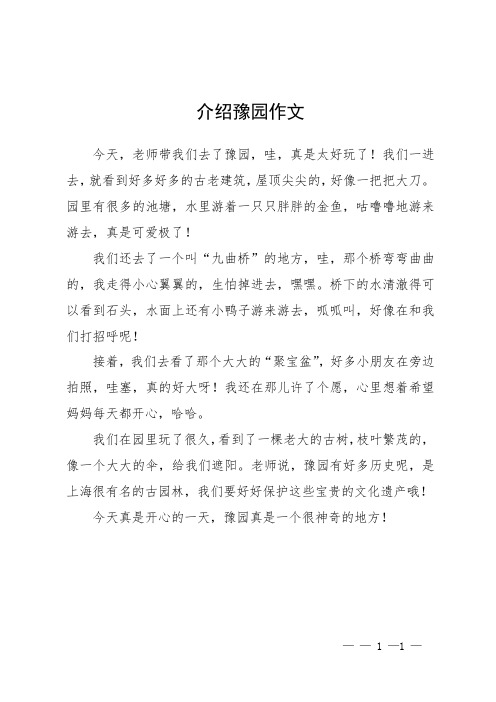 介绍豫园作文

今天，老师带我们去了豫园，哇，真是太好玩了！我们一进去，就看到好多好多的古老建筑，屋顶尖尖的，好像一把把大刀。园里有很多的池塘，水里游着一只只胖胖的金鱼，咕噜噜地游来游去，真是可爱极了！

我们还去了一个叫“九曲桥”的地方，哇，那个桥弯弯曲曲的，我走得小心翼翼的，生怕掉进去，嘿嘿。桥下的水清澈得可以看到石头，水面上还有小鸭子游来游去，呱呱叫，好像在和我们打招呼呢！

接着，我们去看了那个大大的“聚宝盆”，好多小朋友在旁边拍照，哇塞，真的好大呀！我还在那儿许了个愿，心里想着希望妈妈每天都开心，哈哈。

我们在园里玩了很久，看到了一棵老大的古树，枝叶繁茂的，像一个大大的伞，给我们遮阳。老师说，豫园有好多历史呢，是上海很有名的古园林，我们要好好保护这些宝贵的文化遗产哦！

今天真是开心的一天，豫园真是一个很神奇的地方！

— — 1 —1 —